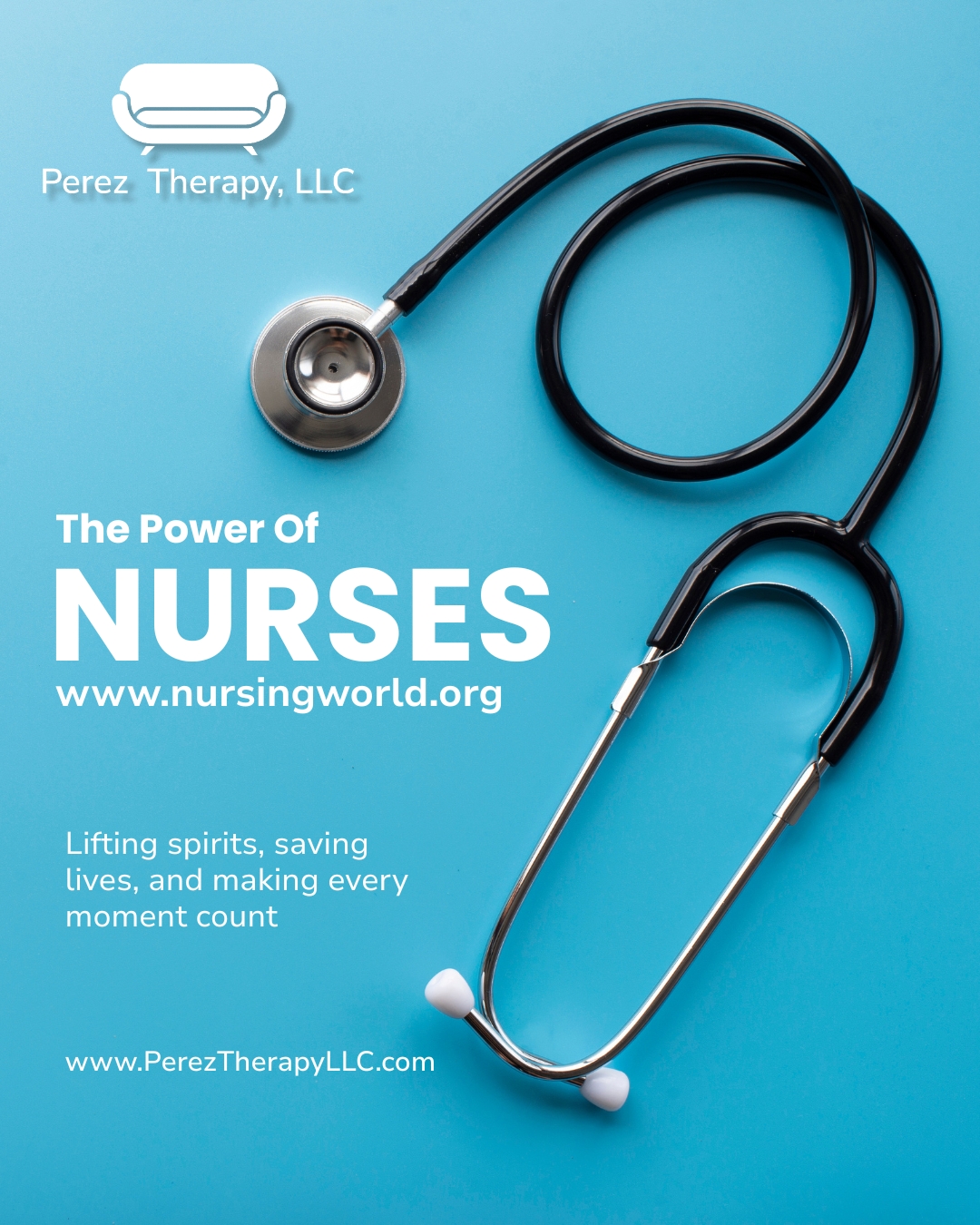 Perez Therapy, LLC

The Power Of
NURSES
www.nursingworld.org

Lifting spirits, saving lives, and making every moment count

www.PerezTherapyLLC.com